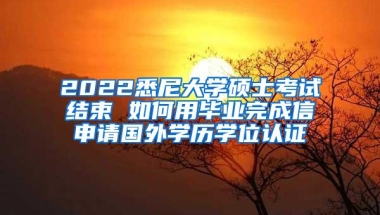 2022悉尼大学硕士考试结束 如何用毕业完成信申请国外学历学位认证